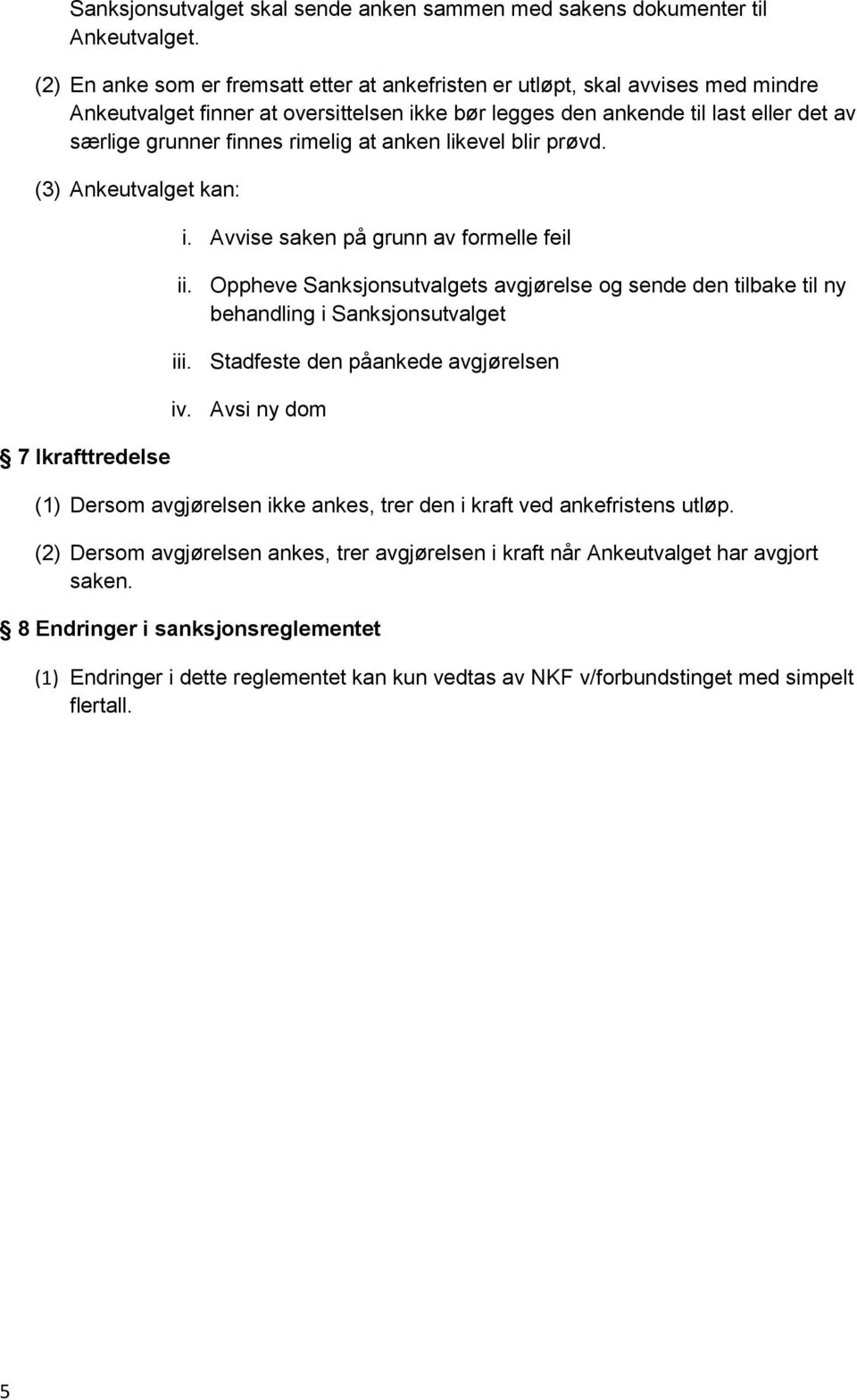 Sanksjonsutvalget skal sende anken sammen med sakens dokumenter til Ankeutvalget.

(2) En anke som er fremsatt etter at ankefristen er utløpt, skal avvises med mindre Ankeutvalget finner at oversittelsen ikke bør legges den ankende til last eller det av særlige grunner finnes rimelig at anken likevel blir prøvd.

(3) Ankeutvalget kan:

i. Avvise saken på grunn av formelle feil

ii. Oppheve Sanksjonsutvalgets avgjørelse og sende den tilbake til ny behandling i Sanksjonsutvalget

iii. Stadfeste den påankede avgjørelsen

iv. Avsi ny dom

§ 7 Ikrafttredelse

(1) Dersom avgjørelsen ikke ankes, trer den i kraft ved ankefristens utløp.

(2) Dersom avgjørelsen ankes, trer avgjørelsen i kraft når Ankeutvalget har avgjort saken.

§ 8 Endringer i sanksjonsreglementet

(1) Endringer i dette reglementet kan kun vedtas av NKF v/forbundstinget med simpelt flertall.

5